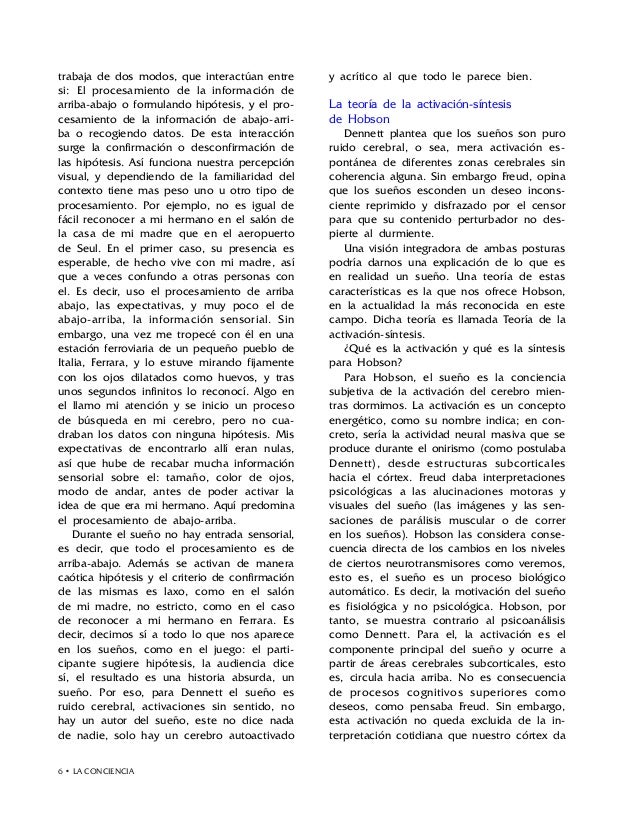 trabaja de dos modos, que interactúan entre si: El procesamiento de la información de arriba-abajo o formulando hipótesis, y el procesamiento de la información de abajo-arriba o recogiendo datos. De esta interacción surge la confirmación o desconfirmación de las hipótesis. Así funciona nuestra percepción visual, y dependiendo de la familiaridad del contexto tiene mas peso uno u otro tipo de procesamiento. Por ejemplo, no es igual de fácil reconocer a mi hermano en el salón de la casa de mi madre que en el aeropuerto de Seul. En el primer caso, su presencia es esperable, de hecho vive con mi madre, así que a veces confundo a otras personas con el. Es decir, uso el procesamiento de arriba abajo, las expectativas, y muy poco el de abajo-arriba, la información sensorial. Sin embargo, una vez me tropecé con él en una estación ferroviaria de un pequeño pueblo de Italia, Ferrara, y lo estuve mirando fijamente con los ojos dilatados como huevos, y tras unos segundos infinitos lo reconocí. Algo en el llamo mi atención y se inicio un proceso de búsqueda en mi cerebro, pero no cuadraban los datos con ninguna hipótesis. Mis expectativas de encontrarlo allí eran nulas, así que hube de recabar mucha información sensorial sobre el: tamaño, color de ojos, modo de andar, antes de poder activar la idea de que era mi hermano. Aquí predomina el procesamiento de abajo-arriba.

Durante el sueño no hay entrada sensorial, es decir, que todo el procesamiento es de arriba-abajo. Además se activan de manera caótica hipótesis y el criterio de confirmación de las mismas es laxo, como en el salón de mi madre, no estricto, como en el caso de reconocer a mi hermano en Ferrara. Es decir, decimos sí a todo lo que nos aparece en los sueños, como en el juego: el participante sugiere hipótesis, la audiencia dice sí, el resultado es una historia absurda, un sueño. Por eso, para Dennett el sueño es ruido cerebral, activaciones sin sentido, no hay un autor del sueño, este no dice nada de nadie, solo hay un cerebro autoactivado y acrítico al que todo le parece bien.

La teoría de la activación-síntesis de Hobson

Dennett plantea que los sueños son puro ruido cerebral, o sea, mera activación espontánea de diferentes zonas cerebrales sin coherencia alguna. Sin embargo Freud, opina que los sueños esconden un deseo inconsciente reprimido y disfrazado por el censor para que su contenido perturbador no despierte al durmiente.

Una visión integradora de ambas posturas podría darnos una explicación de lo que es en realidad un sueño. Una teoría de estas características es la que nos ofrece Hobson, en la actualidad la más reconocida en este campo. Dicha teoría es llamada Teoría de la activación-síntesis.

¿Qué es la activación y qué es la síntesis para Hobson?

Para Hobson, el sueño es la conciencia subjetiva de la activación del cerebro mientras dormimos. La activación es un concepto energético, como su nombre indica; en concreto, sería la actividad neural masiva que se produce durante el onirismo (como postulaba Dennett), desde estructuras subcorticales hacia el córtex. Freud daba interpretaciones psicológicas a las alucinaciones motoras y visuales del sueño (las imágenes y las sensaciones de parálisis muscular o de correr en los sueños). Hobson las considera consecuencia directa de los cambios en los niveles de ciertos neurotransmisores como veremos, esto es, el sueño es un proceso biológico automático. Es decir, la motivación del sueño es fisiológica y no psicológica. Hobson, por tanto, se muestra contrario al psicoanálisis como Dennett. Para el, la activación es el componente principal del sueño y ocurre a partir de áreas cerebrales subcorticales, esto es, circula hacia arriba. No es consecuencia de procesos cognitivos superiores como deseos, como pensaba Freud. Sin embargo, esta activación no queda excluida de la interpretación cotidiana que nuestro córtex da

6 • LA CONCIENCIA